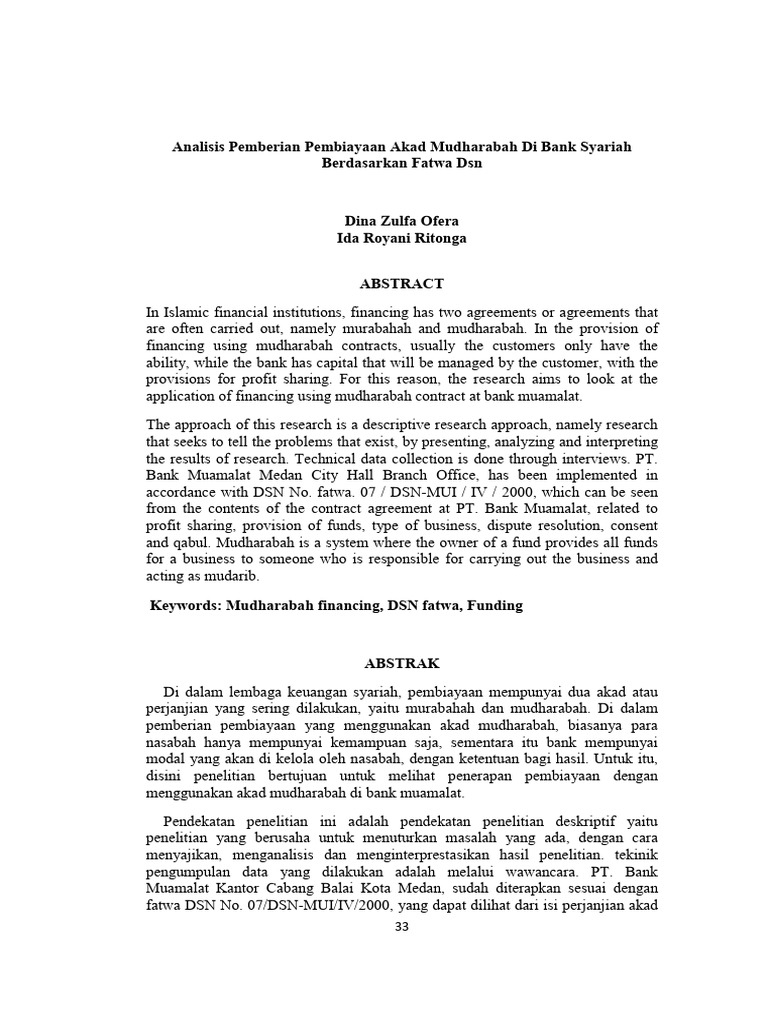 Analisis Pemberian Pembiayaan Akad Mudharabah Di Bank Syariah Berdasarkan Fatwa Dsn

Dina Zulfa Ofera
Ida Royani Ritonga

ABSTRACT

In Islamic financial institutions, financing has two agreements or agreements that are often carried out, namely murabahah and mudharabah. In the provision of financing using mudharabah contracts, usually the customers only have the ability, while the bank has capital that will be managed by the customer, with the provisions for profit sharing. For this reason, the research aims to look at the application of financing using mudharabah contract at bank muamalat.

The approach of this research is a descriptive research approach, namely research that seeks to tell the problems that exist, by presenting, analyzing and interpreting the results of research. Technical data collection is done through interviews. PT. Bank Muamalat Medan City Hall Branch Office, has been implemented in accordance with DSN No. fatwa. 07 / DSN-MUI / IV / 2000, which can be seen from the contents of the contract agreement at PT. Bank Muamalat, related to profit sharing, provision of funds, type of business, dispute resolution, consent and qabul. Mudharabah is a system where the owner of a fund provides all funds for a business to someone who is responsible for carrying out the business and acting as mudarib.

Keywords: Mudharabah financing, DSN fatwa, Funding

ABSTRAK

Di dalam lembaga keuangan syariah, pembiayaan mempunyai dua akad atau perjanjian yang sering dilakukan, yaitu murabahah dan mudharabah. Di dalam pemberian pembiayaan yang menggunakan akad mudharabah, biasanya para nasabah hanya mempunyai kemampuan saja, sementara itu bank mempunyai modal yang akan di kelola oleh nasabah, dengan ketentuan bagi hasil. Untuk itu, disini penelitian bertujuan untuk melihat penerapan pembiayaan dengan menggunakan akad mudharabah di bank muamalat.

Pendekatan penelitian ini adalah pendekatan penelitian deskriptif yaitu penelitian yang berusaha untuk menuturkan masalah yang ada, dengan cara menyajikan, menganalisis dan menginterprestasikan hasil penelitian. tekinik pengumpulan data yang dilakukan adalah melalui wawancara. PT. Bank Muamalat Kantor Cabang Balai Kota Medan, sudah diterapkan sesuai dengan fatwa DSN No. 07/DSN-MUI/IV/2000, yang dapat dilihat dari isi perjanjian akad

33